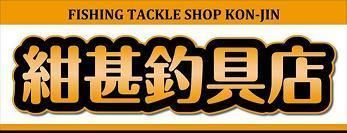 FISHING TACKLE SHOP KON-JIN

紺甚釣具店